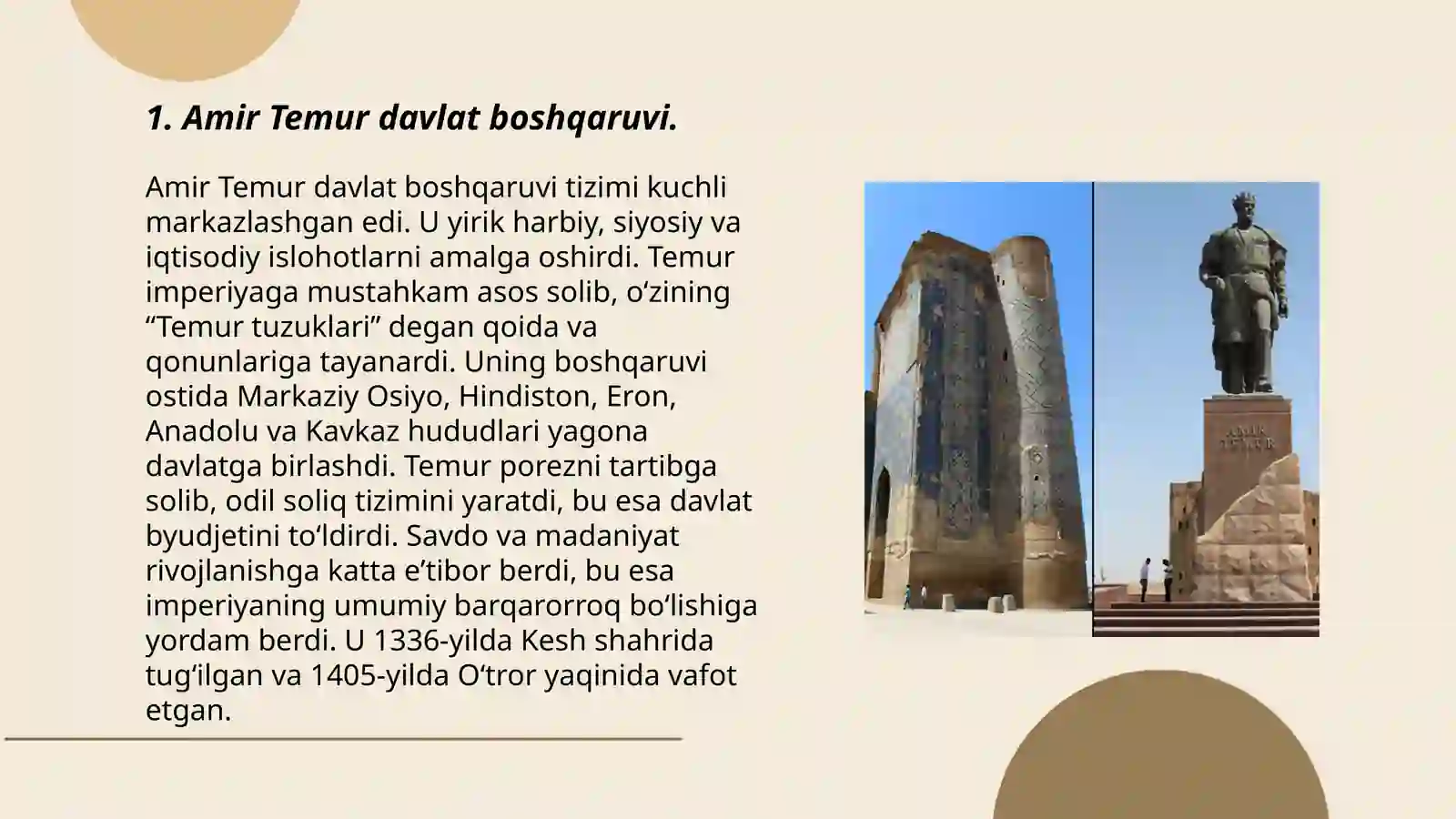 1. Amir Temur davlat boshqaruvi.

Amir Temur davlat boshqaruvi tizimi kuchli markazlashgan edi. U yirik harbiy, siyosiy va iqtisodiy islohotlarni amalga oshirdi. Temur imperiyaga mustahkam asos solib, o‘zining “Temur tuzuklari” degan qoida va qonunlariga tayanardi. Uning boshqaruvi ostida Markaziy Osiyo, Hindiston, Eron, Anadolu va Kavkaz hududlari yagona davlatga birlashdi. Temur porezni tartibga solib, odil soliq tizimini yaratdi, bu esa davlat byudjetini to‘ldirdi. Savdo va madaniyat rivojlanishga katta e’tibor berdi, bu esa imperiyaning umumiy barqarorroq bo‘lishiga yordam berdi. U 1336-yilda Kesh shahrida tug‘ilgan va 1405-yilda O‘tror yaqinida vafot etgan.

AMIR TEMUR